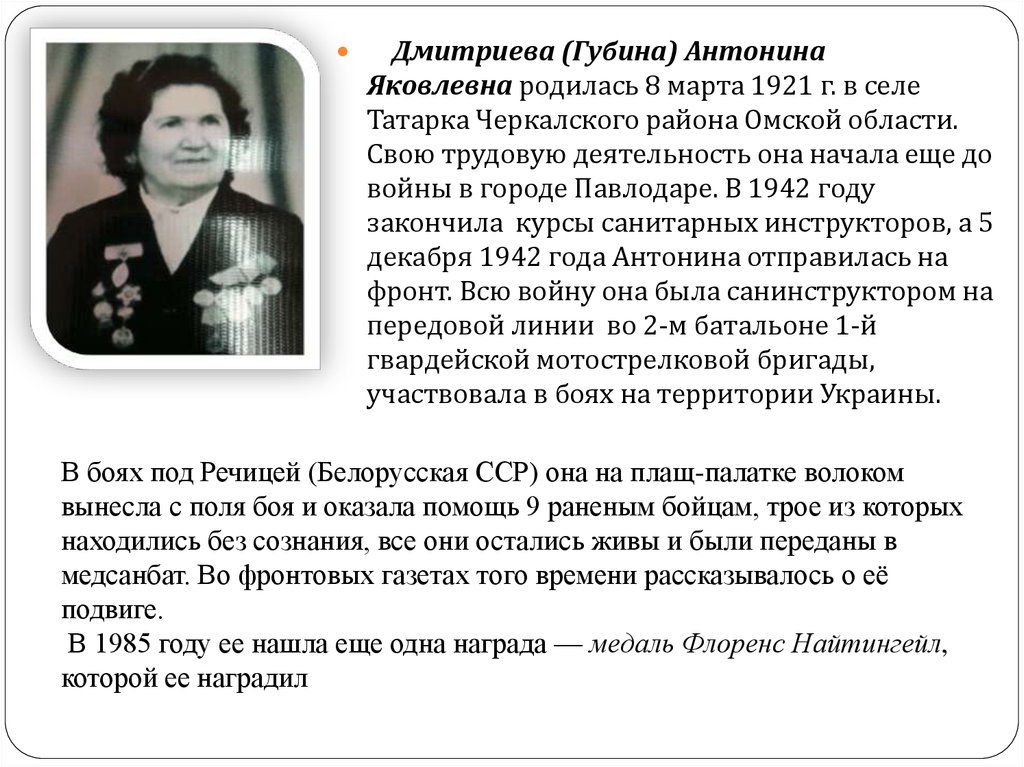 Дмитриева (Губина) Антонина Яковлевна родилась 8 марта 1921 г. в селе Татарка Черкалского района Омской области. Свою трудовую деятельность она начала еще до войны в городе Павлодаре. В 1942 году закончила курсы санитарных инструкторов, а 5 декабря 1942 года Антонина отправилась на фронт. Всю войну она была санинструктором на передовой линии во 2-м батальоне 1-й гвардейской мотострелковой бригады, участвовала в боях на территории Украины.

В боях под Речицей (Белорусская ССР) она на плащ-палатке волоком вынесла с поля боя и оказала помощь 9 раненым бойцам, трое из которых находились без сознания, все они остались живы и были переданы в медсанбат. Во фронтовых газетах того времени рассказывалось о её подвиге.

В 1985 году ее нашла еще одна награда — медаль Флоренс Найтингейл, которой ее наградил